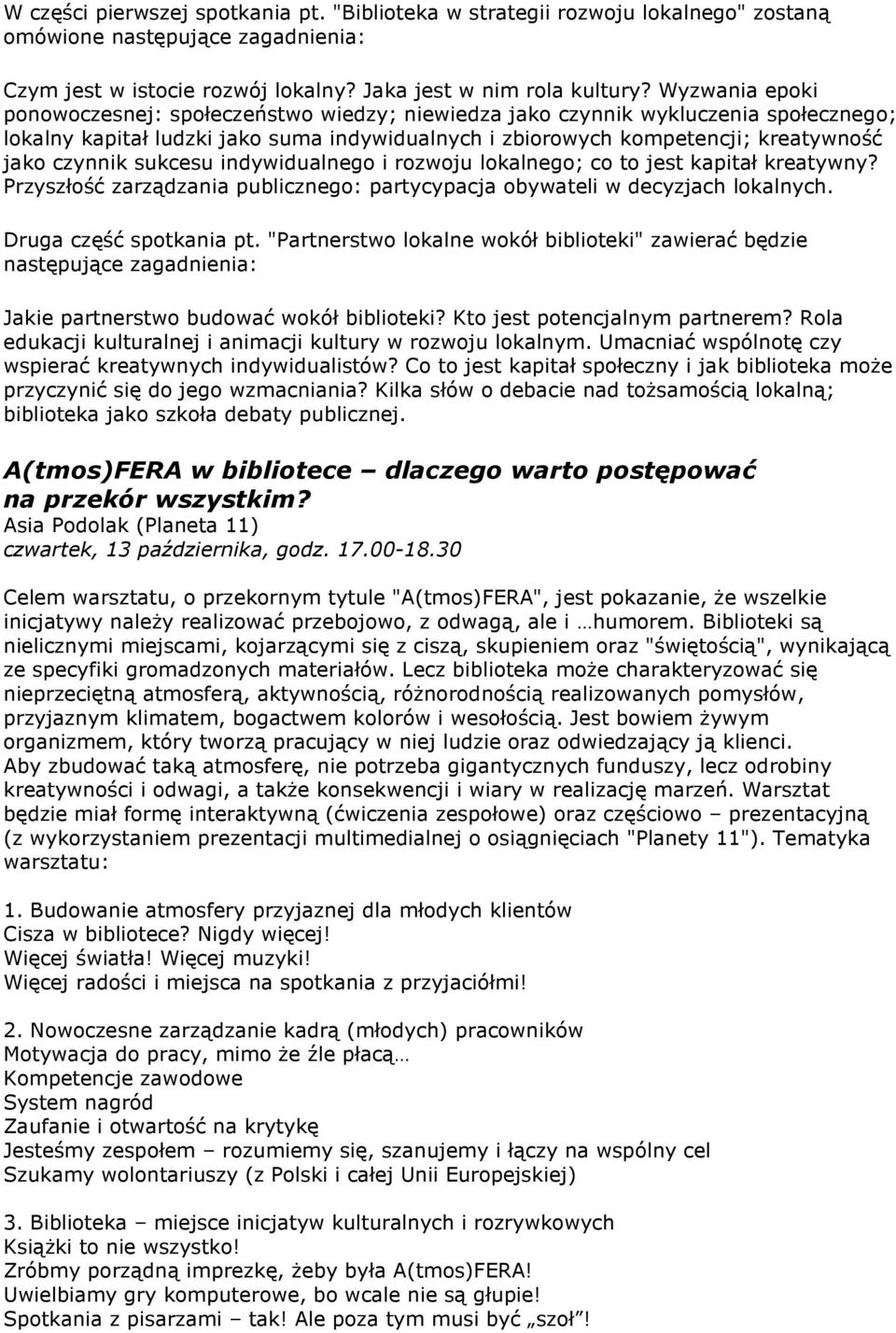 W części pierwszej spotkania pt. "Biblioteka w strategii rozwoju lokalnego" zostaną omówione następujące zagadnienia:

Czym jest w istocie rozwój lokalny? Jaka jest w nim rola kultury? Wyzwania epoki ponowoczesnej: społeczeństwo wiedzy; niewiedza jako czynnik wykluczenia społecznego; lokalny kapitał ludzki jako suma indywidualnych i zbiorowych kompetencji; kreatywność jako czynnik sukcesu indywidualnego i rozwoju lokalnego; co to jest kapitał kreatywny? Przyszłość zarządzania publicznego: partycypacja obywateli w decyzjach lokalnych.

Druga część spotkania pt. "Partnerstwo lokalne wokół biblioteki" zawierać będzie następujące zagadnienia:

Jakie partnerstwo budować wokół biblioteki? Kto jest potencjalnym partnerem? Rola edukacji kulturalnej i animacji kultury w rozwoju lokalnym. Umacniać wspólnotę czy wspierać kreatywnych indywidualistów? Co to jest kapitał społeczny i jak biblioteka może przyczynić się do jego wzmacniania? Kilka słów o debacie nad tożsamością lokalną; biblioteka jako szkoła debaty publicznej.

A(tmos)FERA w bibliotece – dlaczego warto postępować na przekór wszystkim?
Asia Podolak (Planeta 11)
czwartek, 13 października, godz. 17.00-18.30

Celem warsztatu, o przekornym tytule "A(tmos)FERA", jest pokazanie, że wszelkie inicjatywy należy realizować przebojowo, z odwagą, ale i …humorem. Biblioteki są nielicznymi miejscami, kojarzącymi się z ciszą, skupieniem oraz "świętością", wynikającą ze specyfiki gromadzonych materiałów. Lecz biblioteka może charakteryzować się nieprzeciętną atmosferą, aktywnością, różnorodnością realizowanych pomysłów, przyjaznym klimatem, bogactwem kolorów i wesołością. Jest bowiem żywym organizmem, który tworzą pracujący w niej ludzie oraz odwiedzający ją klienci. Aby zbudować taką atmosferę, nie potrzeba gigantycznych funduszy, lecz odrobiny kreatywności i odwagi, a także konsekwencji i wiary w realizację marzeń. Warsztat będzie miał formę interaktywną (ćwiczenia zespołowe) oraz częściowo – prezentacyjną (z wykorzystaniem prezentacji multimedialnej o osiągnięciach "Planety 11"). Tematyka warsztatu:

1. Budowanie atmosfery przyjaznej dla młodych klientów
Cisza w bibliotece? Nigdy więcej!
Więcej światła! Więcej muzyki!
Więcej radości i miejsca na spotkania z przyjaciółmi!

2. Nowoczesne zarządzanie kadrą (młodych) pracowników
Motywacja do pracy, mimo że źle płacą…
Kompetencje zawodowe
System nagród
Zaufanie i otwartość na krytykę
Jesteśmy zespołem – rozumiemy się, szanujemy i łączy na wspólny cel
Szukamy wolontariuszy (z Polski i całej Unii Europejskiej)

3. Biblioteka – miejsce inicjatyw kulturalnych i rozrywkowych
Książki to nie wszystko!
Zróbmy porządną imprezkę, żeby była A(tmos)FERA!
Uwielbiamy gry komputerowe, bo wcale nie są głupie!
Spotkania z pisarzami – tak! Ale poza tym musi być „szoł"!